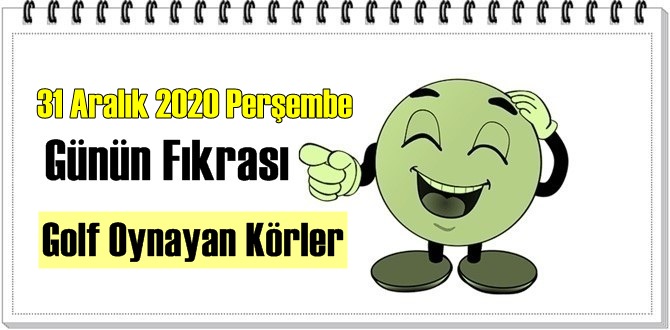 31 Aralık 2020 Perşembe

Günün Fıkrası

Golf Oynayan Körler